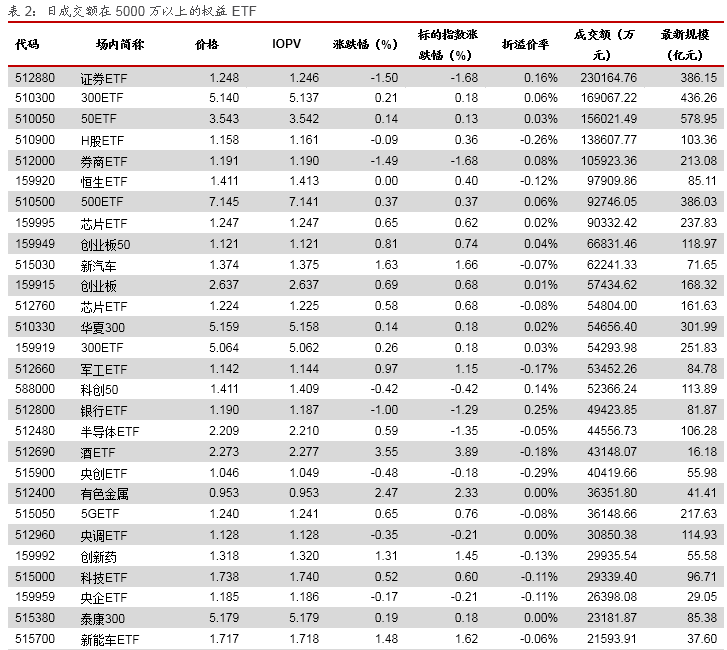 表 2：日成交额在 5000 万以上的权益 ETF

| 代码 | 场内简称 | 价格 | IOPV | 涨跌幅（%） | 标的指数涨跌幅（%） | 折溢价率 | 成交额（万元） | 最新规模（亿元） |
|---|---|---|---|---|---|---|---|---|
| 512880 | 证券ETF | 1.248 | 1.246 | -1.50 | -1.68 | 0.16% | 230164.76 | 386.15 |
| 510300 | 300ETF | 5.140 | 5.137 | 0.21 | 0.18 | 0.06% | 169067.22 | 436.26 |
| 510050 | 50ETF | 3.543 | 3.542 | 0.14 | 0.13 | 0.03% | 156021.49 | 578.95 |
| 510900 | H股ETF | 1.158 | 1.161 | -0.09 | 0.36 | -0.26% | 138607.77 | 103.36 |
| 512000 | 券商ETF | 1.191 | 1.190 | -1.49 | -1.68 | 0.08% | 105923.36 | 213.08 |
| 159920 | 恒生ETF | 1.411 | 1.413 | 0.00 | 0.40 | -0.12% | 97909.86 | 85.11 |
| 510500 | 500ETF | 7.145 | 7.141 | 0.37 | 0.37 | 0.06% | 92746.05 | 386.03 |
| 159995 | 芯片ETF | 1.247 | 1.247 | 0.65 | 0.62 | 0.02% | 90332.42 | 237.83 |
| 159949 | 创业板50 | 1.121 | 1.121 | 0.81 | 0.74 | 0.04% | 66831.46 | 118.97 |
| 515030 | 新汽车 | 1.374 | 1.375 | 1.63 | 1.66 | -0.07% | 62241.33 | 71.65 |
| 159915 | 创业板 | 2.637 | 2.637 | 0.69 | 0.68 | 0.01% | 57434.62 | 168.32 |
| 512760 | 芯片ETF | 1.224 | 1.225 | 0.58 | 0.68 | -0.08% | 54804.00 | 161.63 |
| 510330 | 华夏300 | 5.159 | 5.158 | 0.14 | 0.18 | 0.02% | 54656.40 | 301.99 |
| 159919 | 300ETF | 5.064 | 5.062 | 0.26 | 0.18 | 0.03% | 54293.98 | 251.83 |
| 512660 | 军工ETF | 1.142 | 1.144 | 0.97 | 1.15 | -0.17% | 53452.26 | 84.78 |
| 588000 | 科创50 | 1.411 | 1.409 | -0.42 | -0.42 | 0.14% | 52366.24 | 113.89 |
| 512800 | 银行ETF | 1.190 | 1.187 | -1.00 | -1.29 | 0.25% | 49423.85 | 81.87 |
| 512480 | 半导体ETF | 2.209 | 2.210 | 0.59 | -1.35 | -0.05% | 44556.73 | 106.28 |
| 512690 | 酒ETF | 2.273 | 2.277 | 3.55 | 3.89 | -0.18% | 43148.07 | 16.18 |
| 515900 | 央创ETF | 1.046 | 1.049 | -0.48 | -0.18 | -0.29% | 40419.66 | 55.98 |
| 512400 | 有色金属 | 0.953 | 0.953 | 2.47 | 2.33 | 0.00% | 36351.80 | 41.41 |
| 515050 | 5GETF | 1.240 | 1.241 | 0.65 | 0.76 | -0.08% | 36148.66 | 217.63 |
| 512960 | 央调ETF | 1.128 | 1.128 | -0.35 | -0.21 | 0.00% | 30850.38 | 114.93 |
| 159992 | 创新药 | 1.318 | 1.320 | 1.31 | 1.45 | -0.13% | 29935.54 | 55.58 |
| 515000 | 科技ETF | 1.738 | 1.740 | 0.52 | 0.60 | -0.11% | 29339.40 | 96.71 |
| 159959 | 央企ETF | 1.185 | 1.186 | -0.17 | -0.21 | -0.11% | 26398.08 | 29.05 |
| 515380 | 泰康300 | 5.179 | 5.179 | 0.19 | 0.18 | 0.00% | 23181.87 | 85.38 |
| 515700 | 新能车ETF | 1.717 | 1.718 | 1.48 | 1.62 | -0.06% | 21593.91 | 37.60 |